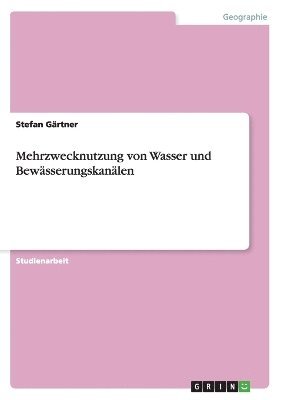 Geographie

Stefan Gärtner

Mehrzwecknutzung von Wasser und Bewässerungskanälen

Studienarbeit

GRIN